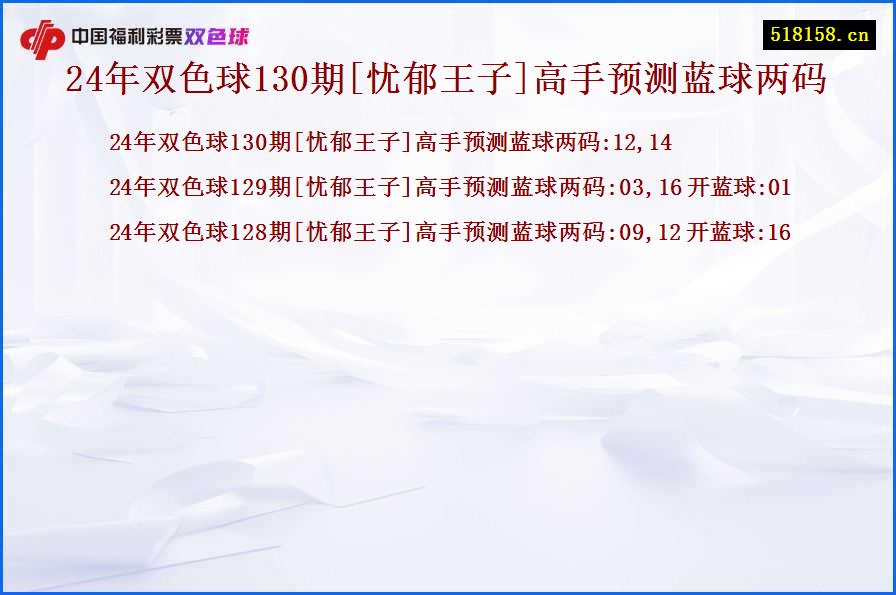 中国福利彩票双色球

518158.cn

24年双色球130期[忧郁王子]高手预测蓝球两码

24年双色球130期[忧郁王子]高手预测蓝球两码:12,14

24年双色球129期[忧郁王子]高手预测蓝球两码:03,16 开蓝球:01

24年双色球128期[忧郁王子]高手预测蓝球两码:09,12 开蓝球:16